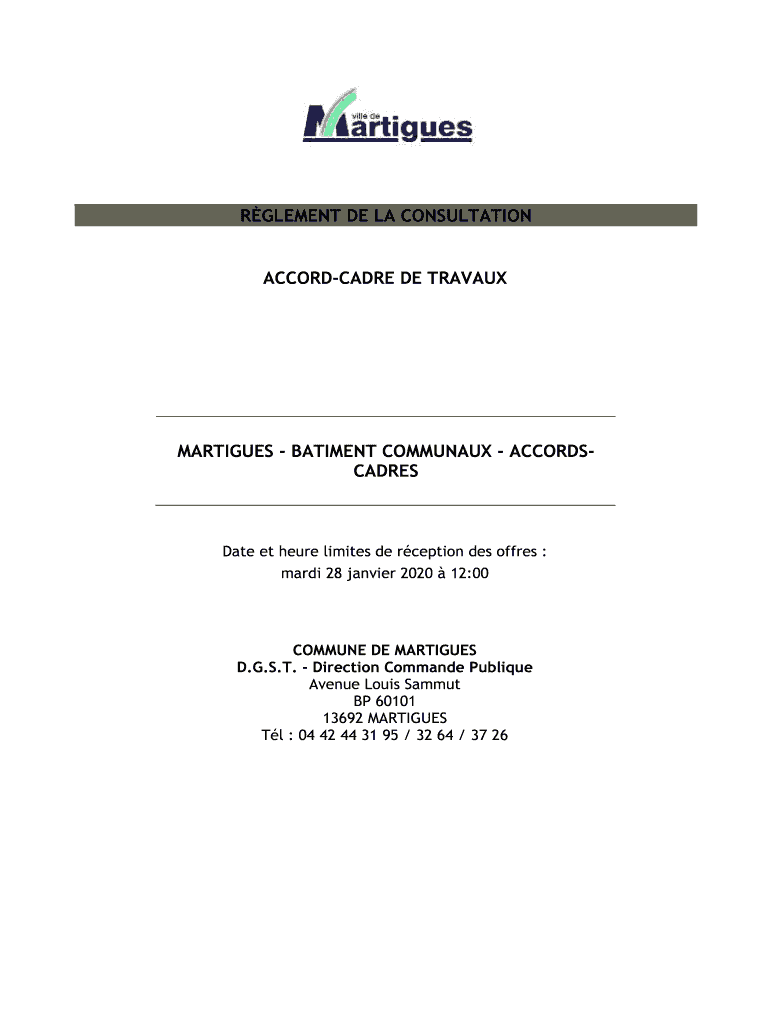 ville de Martigues

RÈGLEMENT DE LA CONSULTATION

ACCORD-CADRE DE TRAVAUX

MARTIGUES - BATIMENT COMMUNAUX - ACCORDS-CADRES

Date et heure limites de réception des offres :
mardi 28 janvier 2020 à 12:00

COMMUNE DE MARTIGUES
D.G.S.T. - Direction Commande Publique
Avenue Louis Sammut
BP 60101
13692 MARTIGUES
Tél : 04 42 44 31 95 / 32 64 / 37 26